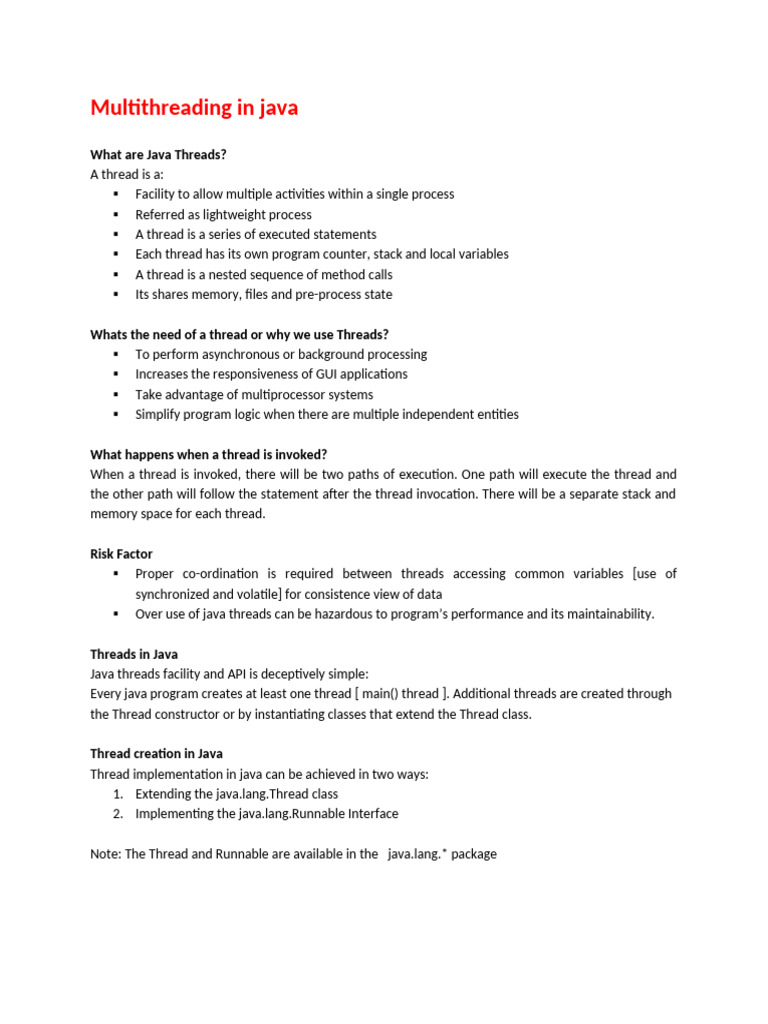 Multithreading in java

What are Java Threads?
A thread is a:
• Facility to allow multiple activities within a single process
• Referred as lightweight process
• A thread is a series of executed statements
• Each thread has its own program counter, stack and local variables
• A thread is a nested sequence of method calls
• Its shares memory, files and pre-process state

Whats the need of a thread or why we use Threads?
• To perform asynchronous or background processing
• Increases the responsiveness of GUI applications
• Take advantage of multiprocessor systems
• Simplify program logic when there are multiple independent entities

What happens when a thread is invoked?
When a thread is invoked, there will be two paths of execution. One path will execute the thread and the other path will follow the statement after the thread invocation. There will be a separate stack and memory space for each thread.

Risk Factor
• Proper co-ordination is required between threads accessing common variables [use of synchronized and volatile] for consistence view of data
• Over use of java threads can be hazardous to program's performance and its maintainability.

Threads in Java
Java threads facility and API is deceptively simple:
Every java program creates at least one thread [ main() thread ]. Additional threads are created through the Thread constructor or by instantiating classes that extend the Thread class.

Thread creation in Java
Thread implementation in java can be achieved in two ways:
1. Extending the java.lang.Thread class
2. Implementing the java.lang.Runnable Interface

Note: The Thread and Runnable are available in the java.lang.* package